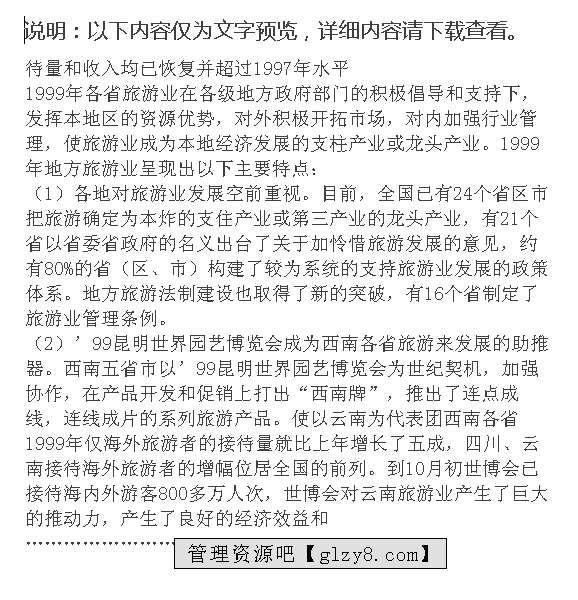 说明：以下内容仅为文字预览，详细内容请下载查看。

待量和收入均已恢复并超过1997年水平
1999年各省旅游业在各级地方政府部门的积极倡导和支持下，发挥本地区的资源优势，对外积极开拓市场，对内加强行业管理，使旅游业成为本地经济发展的支柱产业或龙头产业。1999年地方旅游业呈现出以下主要特点：
（1）各地对旅游业发展空前重视。目前，全国已有24个省区市把旅游确定为本炸的支住产业或第三产业的龙头产业，有21个省以省委省政府的名义出台了关于加怜惜旅游发展的意见，约有80%的省（区、市）构建了较为系统的支持旅游业发展的政策体系。地方旅游法制建设也取得了新的突破，有16个省制定了旅游业管理条例。
（2）’99昆明世界园艺博览会成为西南各省旅游来发展的助推器。西南五省市以’99昆明世界园艺博览会为世纪契机，加强协作，在产品开发和促销上打出“西南牌”，推出了连点成线，连线成片的系列旅游产品。使以云南为代表团西南各省1999年仅海外旅游者的接待量就比上年增长了五成，四川、云南接待海外旅游者的增幅位居全国的前列。到10月初世博会已接待海内外游客800多万人次，世博会对云南旅游业产生了巨大的推动力，产生了良好的经济效益和

管理资源吧【glzy8.com】